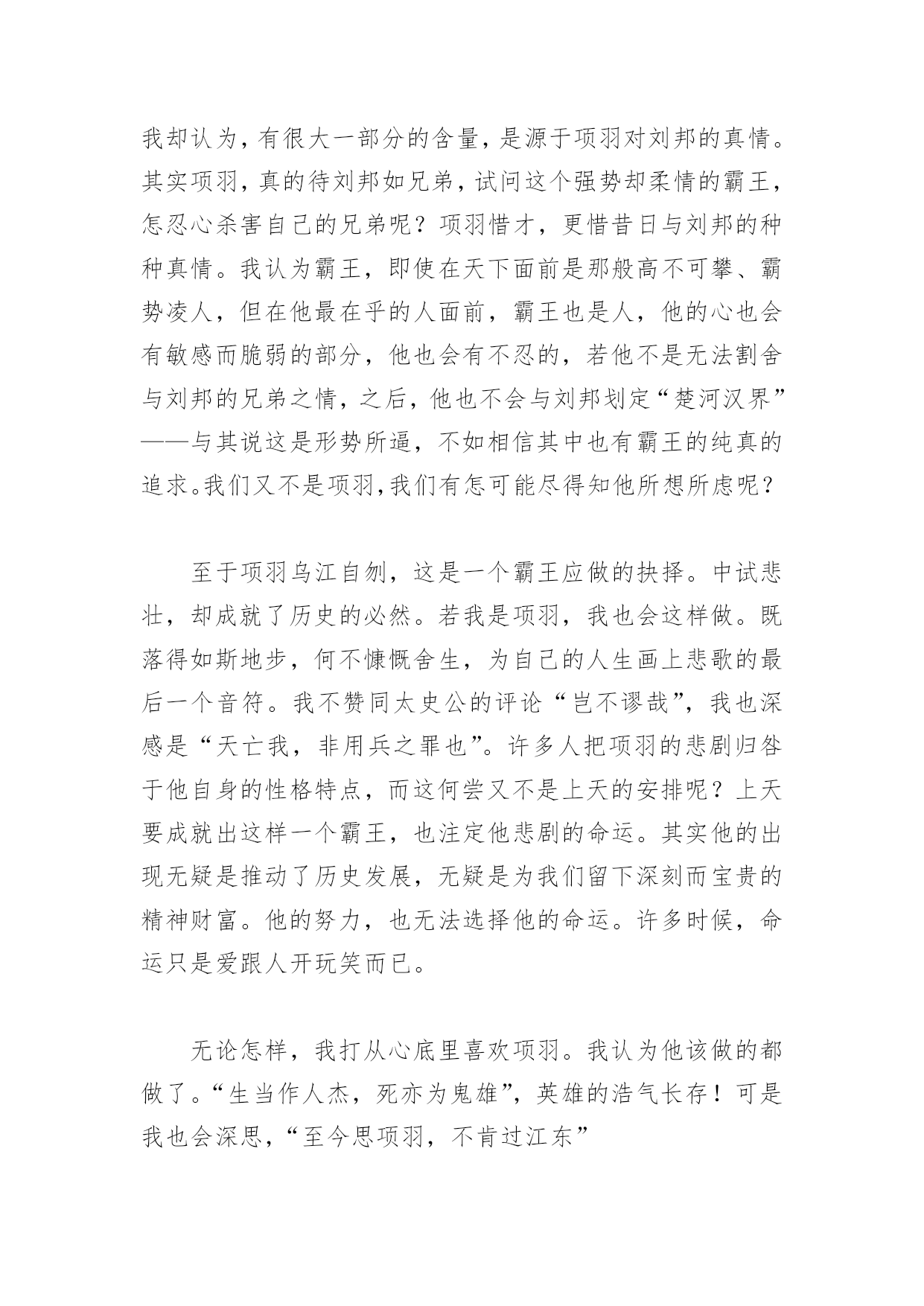 我却认为，有很大一部分的含量，是源于项羽对刘邦的真情。其实项羽，真的待刘邦如兄弟，试问这个强势却柔情的霸王，怎忍心杀害自己的兄弟呢？项羽惜才，更惜昔日与刘邦的种种真情。我认为霸王，即使在天下面前是那般高不可攀、霸势凌人，但在他最在乎的人面前，霸王也是人，他的心也会有敏感而脆弱的部分，他也会有不忍的，若他不是无法割舍与刘邦的兄弟之情，之后，他也不会与刘邦划定“楚河汉界”——与其说这是形势所逼，不如相信其中也有霸王的纯真的追求。我们又不是项羽，我们有怎可能尽得知他所想所虑呢？

至于项羽乌江自刎，这是一个霸王应做的抉择。中试悲壮，却成就了历史的必然。若我是项羽，我也会这样做。既落得如斯地步，何不慷慨舍生，为自己的人生画上悲歌的最后一个音符。我不赞同太史公的评论“岂不谬哉”，我也深感是“天亡我，非用兵之罪也”。许多人把项羽的悲剧归咎于他自身的性格特点，而这何尝又不是上天的安排呢？上天要成就出这样一个霸王，也注定他悲剧的命运。其实他的出现无疑是推动了历史发展，无疑是为我们留下深刻而宝贵的精神财富。他的努力，也无法选择他的命运。许多时候，命运只是爱跟人开玩笑而已。

无论怎样，我打从心底里喜欢项羽。我认为他该做的都做了。“生当作人杰，死亦为鬼雄”，英雄的浩气长存！可是我也会深思，“至今思项羽，不肯过江东”